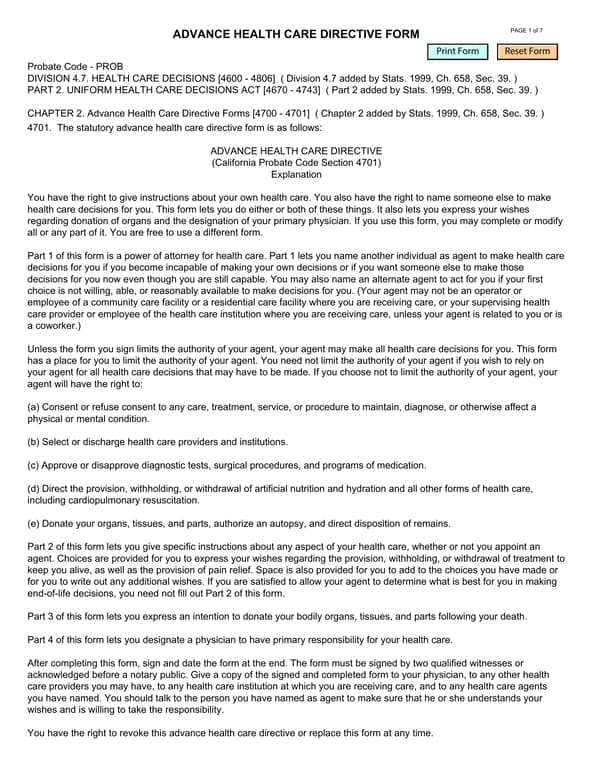 ADVANCE HEALTH CARE DIRECTIVE FORM

PAGE 1 of 7

Print Form Reset Form

Probate Code - PROB
DIVISION 4.7. HEALTH CARE DECISIONS [4600 - 4806] ( Division 4.7 added by Stats. 1999, Ch. 658, Sec. 39. )
PART 2. UNIFORM HEALTH CARE DECISIONS ACT [4670 - 4743] ( Part 2 added by Stats. 1999, Ch. 658, Sec. 39. )

CHAPTER 2. Advance Health Care Directive Forms [4700 - 4701] ( Chapter 2 added by Stats. 1999, Ch. 658, Sec. 39. )
4701. The statutory advance health care directive form is as follows:

ADVANCE HEALTH CARE DIRECTIVE
(California Probate Code Section 4701)
Explanation

You have the right to give instructions about your own health care. You also have the right to name someone else to make health care decisions for you. This form lets you do either or both of these things. It also lets you express your wishes regarding donation of organs and the designation of your primary physician. If you use this form, you may complete or modify all or any part of it. You are free to use a different form.

Part 1 of this form is a power of attorney for health care. Part 1 lets you name another individual as agent to make health care decisions for you if you become incapable of making your own decisions or if you want someone else to make those decisions for you now even though you are still capable. You may also name an alternate agent to act for you if your first choice is not willing, able, or reasonably available to make decisions for you. (Your agent may not be an operator or employee of a community care facility or a residential care facility where you are receiving care, or your supervising health care provider or employee of the health care institution where you are receiving care, unless your agent is related to you or is a coworker.)

Unless the form you sign limits the authority of your agent, your agent may make all health care decisions for you. This form has a place for you to limit the authority of your agent. You need not limit the authority of your agent if you wish to rely on your agent for all health care decisions that may have to be made. If you choose not to limit the authority of your agent, your agent will have the right to:

(a) Consent or refuse consent to any care, treatment, service, or procedure to maintain, diagnose, or otherwise affect a physical or mental condition.

(b) Select or discharge health care providers and institutions.

(c) Approve or disapprove diagnostic tests, surgical procedures, and programs of medication.

(d) Direct the provision, withholding, or withdrawal of artificial nutrition and hydration and all other forms of health care, including cardiopulmonary resuscitation.

(e) Donate your organs, tissues, and parts, authorize an autopsy, and direct disposition of remains.

Part 2 of this form lets you give specific instructions about any aspect of your health care, whether or not you appoint an agent. Choices are provided for you to express your wishes regarding the provision, withholding, or withdrawal of treatment to keep you alive, as well as the provision of pain relief. Space is also provided for you to add to the choices you have made or for you to write out any additional wishes. If you are satisfied to allow your agent to determine what is best for you in making end-of-life decisions, you need not fill out Part 2 of this form.

Part 3 of this form lets you express an intention to donate your bodily organs, tissues, and parts following your death.

Part 4 of this form lets you designate a physician to have primary responsibility for your health care.

After completing this form, sign and date the form at the end. The form must be signed by two qualified witnesses or acknowledged before a notary public. Give a copy of the signed and completed form to your physician, to any other health care providers you may have, to any health care institution at which you are receiving care, and to any health care agents you have named. You should talk to the person you have named as agent to make sure that he or she understands your wishes and is willing to take the responsibility.

You have the right to revoke this advance health care directive or replace this form at any time.